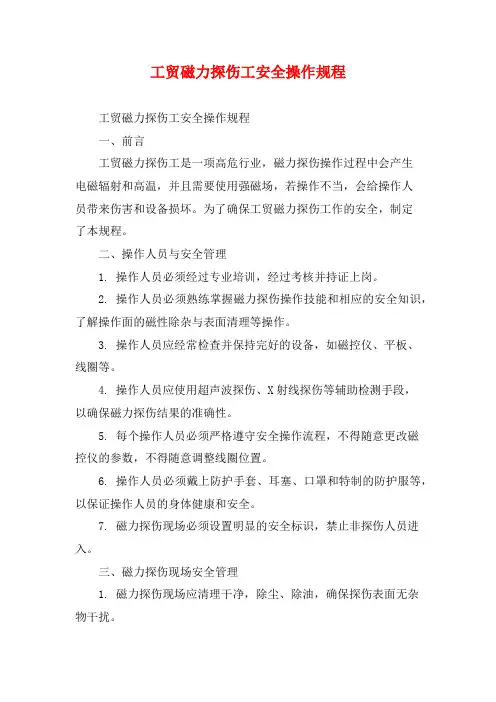 工贸磁力探伤工安全操作规程

工贸磁力探伤工安全操作规程

一、前言

工贸磁力探伤工是一项高危行业，磁力探伤操作过程中会产生电磁辐射和高温，并且需要使用强磁场，若操作不当，会给操作人员带来伤害和设备损坏。为了确保工贸磁力探伤工作的安全，制定了本规程。

二、操作人员与安全管理

1. 操作人员必须经过专业培训，经过考核并持证上岗。

2. 操作人员必须熟练掌握磁力探伤操作技能和相应的安全知识，了解操作面的磁性除杂与表面清理等操作。

3. 操作人员应经常检查并保持完好的设备，如磁控仪、平板、线圈等。

4. 操作人员应使用超声波探伤、X射线探伤等辅助检测手段，以确保磁力探伤结果的准确性。

5. 每个操作人员必须严格遵守安全操作流程，不得随意更改磁控仪的参数，不得随意调整线圈位置。

6. 操作人员必须戴上防护手套、耳塞、口罩和特制的防护服等，以保证操作人员的身体健康和安全。

7. 磁力探伤现场必须设置明显的安全标识，禁止非探伤人员进入。

三、磁力探伤现场安全管理

1. 磁力探伤现场应清理干净，除尘、除油，确保探伤表面无杂物干扰。